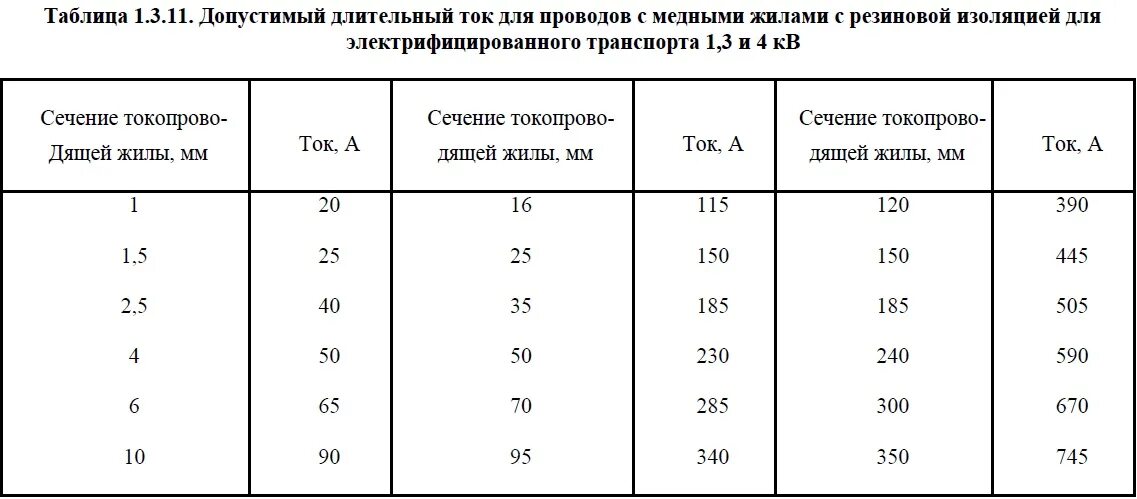 Таблица 1.3.11. Допустимый длительный ток для проводов с медными жилами с резиновой изоляцией для электрифицированного транспорта 1,3 и 4 кВ

| Сечение токопроводящей жилы, мм | Ток, А | Сечение токопроводящей жилы, мм | Ток, А | Сечение токопроводящей жилы, мм | Ток, А |
|---|---|---|---|---|---|
| 1 | 20 | 16 | 115 | 120 | 390 |
| 1,5 | 25 | 25 | 150 | 150 | 445 |
| 2,5 | 40 | 35 | 185 | 185 | 505 |
| 4 | 50 | 50 | 230 | 240 | 590 |
| 6 | 65 | 70 | 285 | 300 | 670 |
| 10 | 90 | 95 | 340 | 350 | 745 |